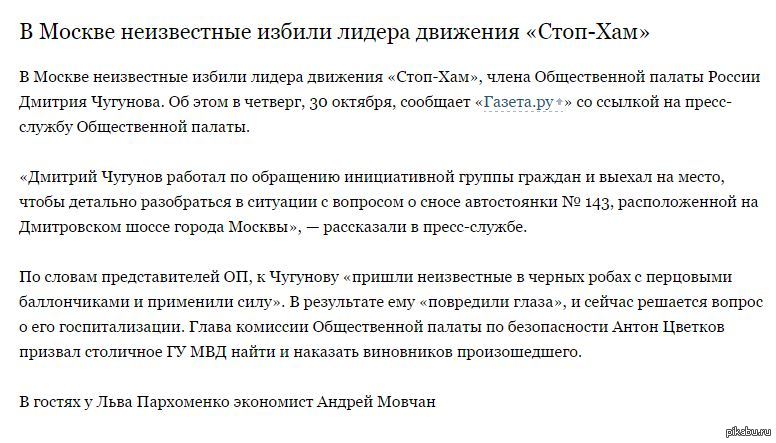 В Москве неизвестные избили лидера движения «Стоп-Хам»

В Москве неизвестные избили лидера движения «Стоп-Хам», члена Общественной палаты России Дмитрия Чугунова. Об этом в четверг, 30 октября, сообщает «Газета.ру» со ссылкой на пресс-службу Общественной палаты.

«Дмитрий Чугунов работал по обращению инициативной группы граждан и выехал на место, чтобы детально разобраться в ситуации с вопросом о сносе автостоянки № 143, расположенной на Дмитровском шоссе города Москвы», — рассказали в пресс-службе.

По словам представителей ОП, к Чугунову «пришли неизвестные в черных робах с перцовыми баллончиками и применили силу». В результате ему «повредили глаза», и сейчас решается вопрос о его госпитализации. Глава комиссии Общественной палаты по безопасности Антон Цветков призвал столичное ГУ МВД найти и наказать виновников произошедшего.

В гостях у Льва Пархоменко экономист Андрей Мовчан

pikabu.ru